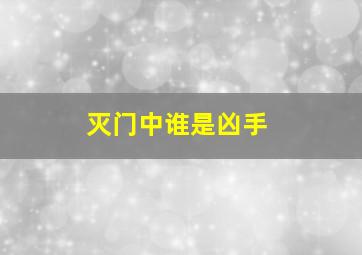 灭门中谁是凶手